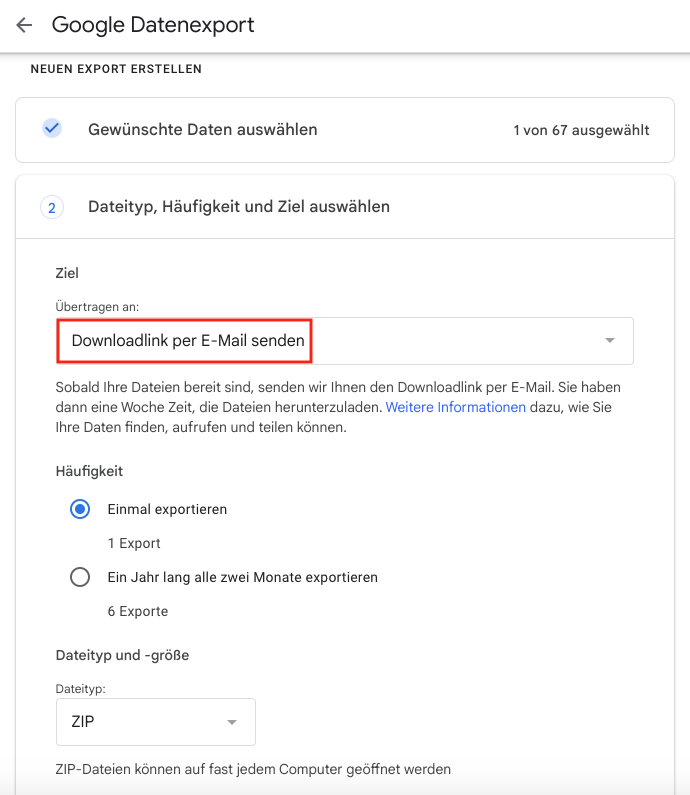 Google Datenexport

NEUEN EXPORT ERSTELLEN

Gewünschte Daten auswählen

1 von 67 ausgewählt

2

Dateityp, Häufigkeit und Ziel auswählen

Ziel

Übertragen an:

Downloadlink per E-Mail senden

Sobald Ihre Dateien bereit sind, senden wir Ihnen den Downloadlink per E-Mail. Sie haben dann eine Woche Zeit, die Dateien herunterzuladen. Weitere Informationen dazu, wie Sie Ihre Daten finden, aufrufen und teilen können.

Häufigkeit

Einmal exportieren

1 Export

Ein Jahr lang alle zwei Monate exportieren

6 Exporte

Dateityp und -größe

Dateityp:

ZIP

ZIP-Dateien können auf fast jedem Computer geöffnet werden